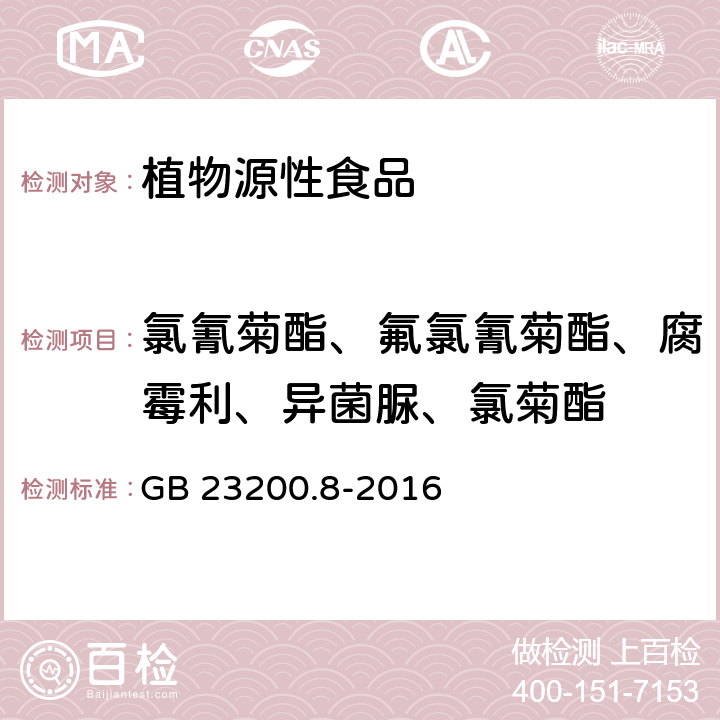 MA CNAS AC ilac-MRA

检测对象：植物源性食品

检测项目：氯氰菊酯、氟氯氰菊酯、腐霉利、异菌脲、氯菊酯

检测标准：GB 23200.8-2016

百检 Baijiantest.com

做检测 上百检
400-151-7153